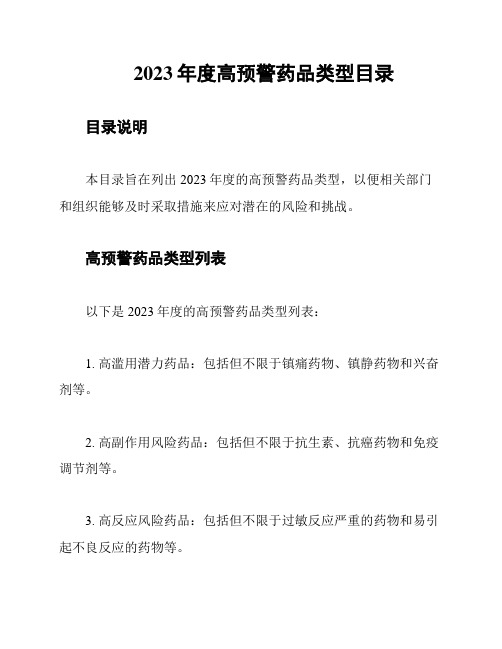 2023 年度高预警药品类型目录

目录说明

本目录旨在列出 2023 年度的高预警药品类型，以便相关部门和组织能够及时采取措施来应对潜在的风险和挑战。

高预警药品类型列表

以下是 2023 年度的高预警药品类型列表：

1. 高滥用潜力药品：包括但不限于镇痛药物、镇静药物和兴奋剂等。

2. 高副作用风险药品：包括但不限于抗生素、抗癌药物和免疫调节剂等。

3. 高反应风险药品：包括但不限于过敏反应严重的药物和易引起不良反应的药物等。